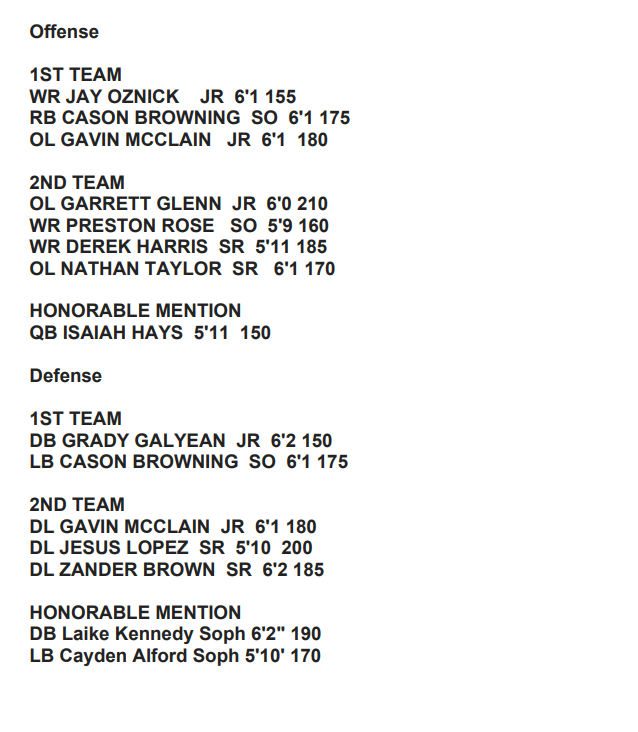 Offense

1ST TEAM
WR JAY OZNICK JR 6'1 155
RB CASON BROWNING SO 6'1 175
OL GAVIN MCCLAIN JR 6'1 180

2ND TEAM
OL GARRETT GLENN JR 6'0 210
WR PRESTON ROSE SO 5'9 160
WR DEREK HARRIS SR 5'11 185
OL NATHAN TAYLOR SR 6'1 170

HONORABLE MENTION
QB ISAIAH HAYS 5'11 150

Defense

1ST TEAM
DB GRADY GALYEAN JR 6'2 150
LB CASON BROWNING SO 6'1 175

2ND TEAM
DL GAVIN MCCLAIN JR 6'1 180
DL JESUS LOPEZ SR 5'10 200
DL ZANDER BROWN SR 6'2 185

HONORABLE MENTION
DB Laike Kennedy Soph 6'2" 190
LB Cayden Alford Soph 5'10' 170